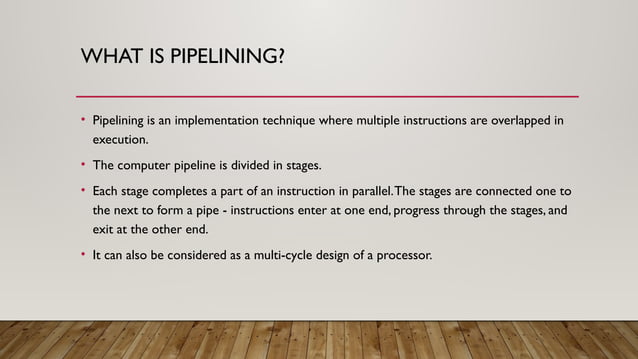 WHAT IS PIPELINING?

• Pipelining is an implementation technique where multiple instructions are overlapped in execution.

• The computer pipeline is divided in stages.

• Each stage completes a part of an instruction in parallel. The stages are connected one to the next to form a pipe - instructions enter at one end, progress through the stages, and exit at the other end.

• It can also be considered as a multi-cycle design of a processor.